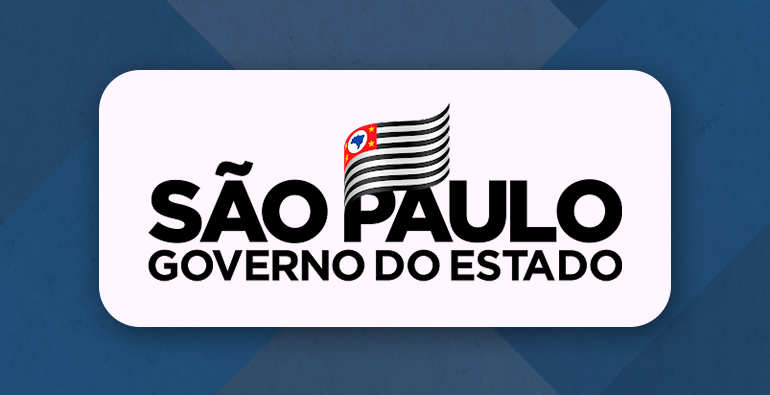 SÃO PAULO
GOVERNO DO ESTADO